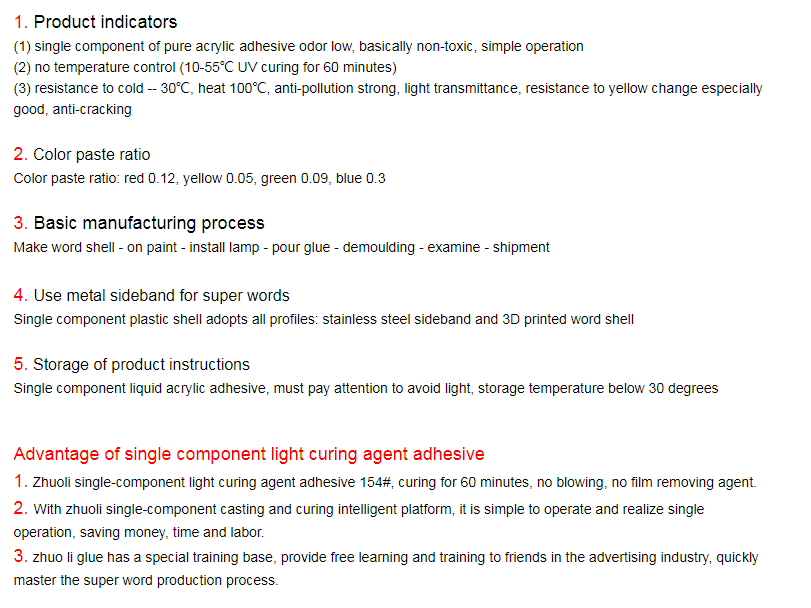 1. Product indicators
(1) single component of pure acrylic adhesive odor low, basically non-toxic, simple operation
(2) no temperature control (10-55℃ UV curing for 60 minutes)
(3) resistance to cold -- 30℃, heat 100℃, anti-pollution strong, light transmittance, resistance to yellow change especially good, anti-cracking

2. Color paste ratio
Color paste ratio: red 0.12, yellow 0.05, green 0.09, blue 0.3

3. Basic manufacturing process
Make word shell - on paint - install lamp - pour glue - demoulding - examine - shipment

4. Use metal sideband for super words
Single component plastic shell adopts all profiles: stainless steel sideband and 3D printed word shell

5. Storage of product instructions
Single component liquid acrylic adhesive, must pay attention to avoid light, storage temperature below 30 degrees

Advantage of single component light curing agent adhesive
1. Zhuoli single-component light curing agent adhesive 154#, curing for 60 minutes, no blowing, no film removing agent.
2. With zhuoli single-component casting and curing intelligent platform, it is simple to operate and realize single operation, saving money, time and labor.
3. zhuo li glue has a special training base, provide free learning and training to friends in the advertising industry, quickly master the super word production process.